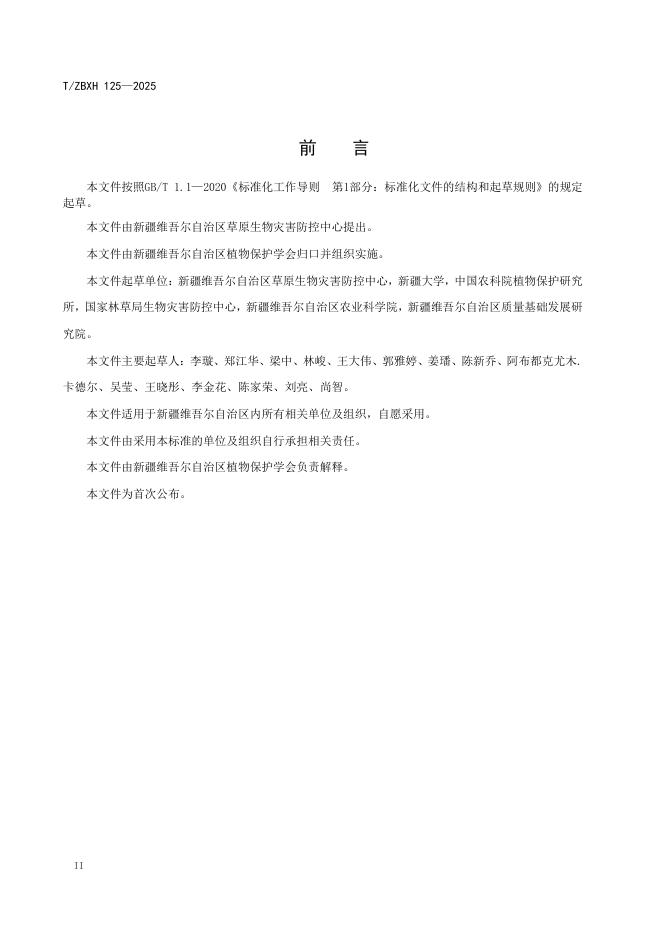 T/ZBXH 125—2025

前　言

本文件按照GB/T 1.1—2020《标准化工作导则　第1部分：标准化文件的结构和起草规则》的规定起草。

本文件由新疆维吾尔自治区草原生物灾害防控中心提出。

本文件由新疆维吾尔自治区植物保护学会归口并组织实施。

本文件起草单位：新疆维吾尔自治区草原生物灾害防控中心，新疆大学，中国农科院植物保护研究所，国家林草局生物灾害防控中心，新疆维吾尔自治区农业科学院，新疆维吾尔自治区质量基础发展研究院。

本文件主要起草人：李璇、郑江华、梁中、林峻、王大伟、郭雅婷、姜璠、陈新乔、阿布都克尤木.卡德尔、吴莹、王晓彤、李金花、陈家荣、刘亮、尚智。

本文件适用于新疆维吾尔自治区内所有相关单位及组织，自愿采用。

本文件由采用本标准的单位及组织自行承担相关责任。

本文件由新疆维吾尔自治区植物保护学会负责解释。

本文件为首次公布。

II